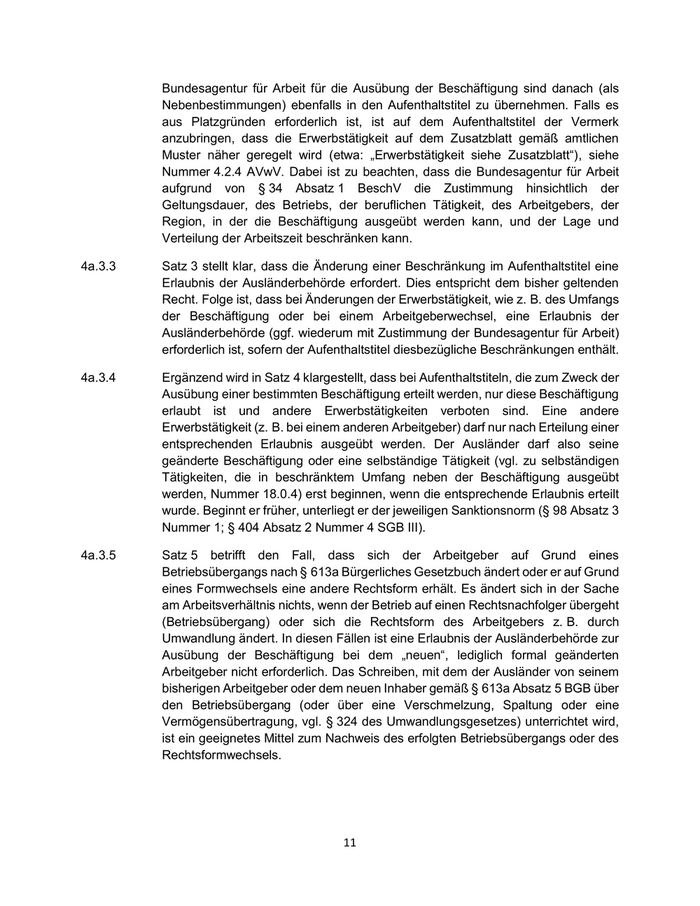 Bundesagentur für Arbeit für die Ausübung der Beschäftigung sind danach (als Nebenbestimmungen) ebenfalls in den Aufenthaltstitel zu übernehmen. Falls es aus Platzgründen erforderlich ist, ist auf dem Aufenthaltstitel der Vermerk anzubringen, dass die Erwerbstätigkeit auf dem Zusatzblatt gemäß amtlichen Muster näher geregelt wird (etwa: „Erwerbstätigkeit siehe Zusatzblatt“), siehe Nummer 4.2.4 AVwV. Dabei ist zu beachten, dass die Bundesagentur für Arbeit aufgrund von § 34 Absatz 1 BeschV die Zustimmung hinsichtlich der Geltungsdauer, des Betriebs, der beruflichen Tätigkeit, des Arbeitgebers, der Region, in der die Beschäftigung ausgeübt werden kann, und der Lage und Verteilung der Arbeitszeit beschränken kann.

4a.3.3 Satz 3 stellt klar, dass die Änderung einer Beschränkung im Aufenthaltstitel eine Erlaubnis der Ausländerbehörde erfordert. Dies entspricht dem bisher geltenden Recht. Folge ist, dass bei Änderungen der Erwerbstätigkeit, wie z. B. des Umfangs der Beschäftigung oder bei einem Arbeitgeberwechsel, eine Erlaubnis der Ausländerbehörde (ggf. wiederum mit Zustimmung der Bundesagentur für Arbeit) erforderlich ist, sofern der Aufenthaltstitel diesbezügliche Beschränkungen enthält.

4a.3.4 Ergänzend wird in Satz 4 klargestellt, dass bei Aufenthaltstiteln, die zum Zweck der Ausübung einer bestimmten Beschäftigung erteilt werden, nur diese Beschäftigung erlaubt ist und andere Erwerbstätigkeiten verboten sind. Eine andere Erwerbstätigkeit (z. B. bei einem anderen Arbeitgeber) darf nur nach Erteilung einer entsprechenden Erlaubnis ausgeübt werden. Der Ausländer darf also seine geänderte Beschäftigung oder eine selbständige Tätigkeit (vgl. zu selbständigen Tätigkeiten, die in beschränktem Umfang neben der Beschäftigung ausgeübt werden, Nummer 18.0.4) erst beginnen, wenn die entsprechende Erlaubnis erteilt wurde. Beginnt er früher, unterliegt er der jeweiligen Sanktionsnorm (§ 98 Absatz 3 Nummer 1; § 404 Absatz 2 Nummer 4 SGB III).

4a.3.5 Satz 5 betrifft den Fall, dass sich der Arbeitgeber auf Grund eines Betriebsübergangs nach § 613a Bürgerliches Gesetzbuch ändert oder er auf Grund eines Formwechsels eine andere Rechtsform erhält. Es ändert sich in der Sache am Arbeitsverhältnis nichts, wenn der Betrieb auf einen Rechtsnachfolger übergeht (Betriebsübergang) oder sich die Rechtsform des Arbeitgebers z. B. durch Umwandlung ändert. In diesen Fällen ist eine Erlaubnis der Ausländerbehörde zur Ausübung der Beschäftigung bei dem „neuen“, lediglich formal geänderten Arbeitgeber nicht erforderlich. Das Schreiben, mit dem der Ausländer von seinem bisherigen Arbeitgeber oder dem neuen Inhaber gemäß § 613a Absatz 5 BGB über den Betriebsübergang (oder über eine Verschmelzung, Spaltung oder eine Vermögensübertragung, vgl. § 324 des Umwandlungsgesetzes) unterrichtet wird, ist ein geeignetes Mittel zum Nachweis des erfolgten Betriebsübergangs oder des Rechtsformwechsels.

11